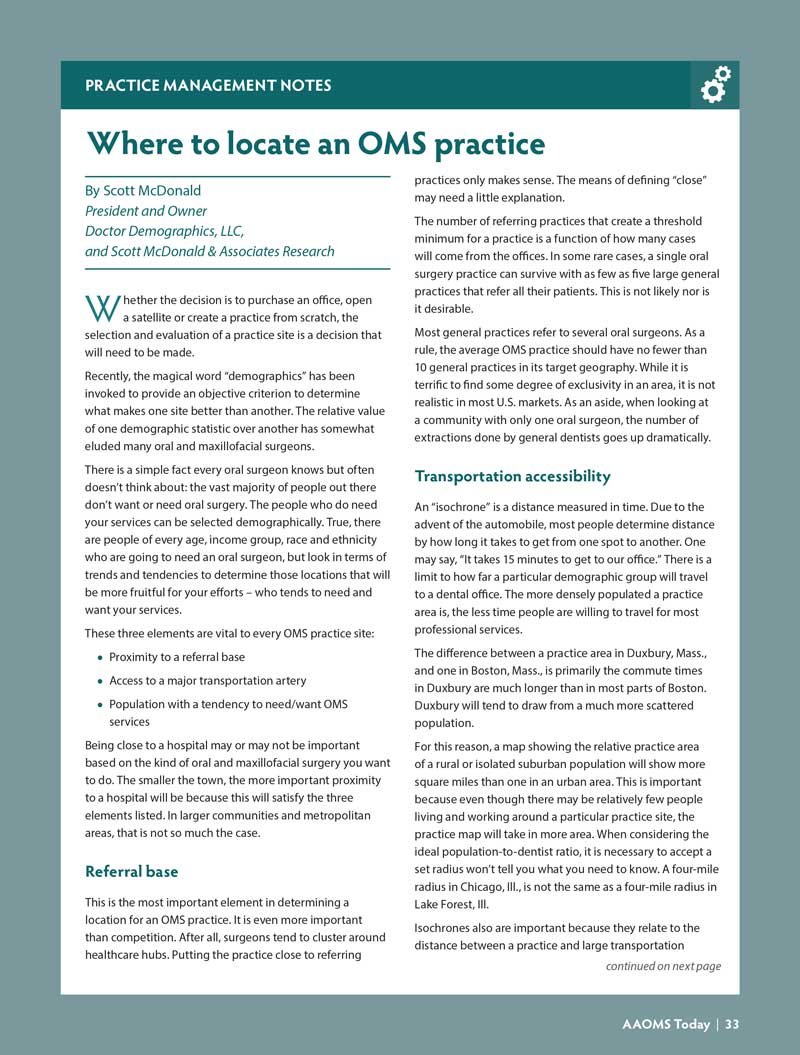 PRACTICE MANAGEMENT NOTES

Where to locate an OMS practice

By Scott McDonald
President and Owner
Doctor Demographics, LLC,
and Scott McDonald & Associates Research

Whether the decision is to purchase an office, open a satellite or create a practice from scratch, the selection and evaluation of a practice site is a decision that will need to be made.

Recently, the magical word "demographics" has been invoked to provide an objective criterion to determine what makes one site better than another. The relative value of one demographic statistic over another has somewhat eluded many oral and maxillofacial surgeons.

There is a simple fact every oral surgeon knows but often doesn't think about: the vast majority of people out there don't want or need oral surgery. The people who do need your services can be selected demographically. True, there are people of every age, income group, race and ethnicity who are going to need an oral surgeon, but look in terms of trends and tendencies to determine those locations that will be more fruitful for your efforts – who tends to need and want your services.

These three elements are vital to every OMS practice site:

• Proximity to a referral base
• Access to a major transportation artery
• Population with a tendency to need/want OMS services

Being close to a hospital may or may not be important based on the kind of oral and maxillofacial surgery you want to do. The smaller the town, the more important proximity to a hospital will be because this will satisfy the three elements listed. In larger communities and metropolitan areas, that is not so much the case.

Referral base

This is the most important element in determining a location for an OMS practice. It is even more important than competition. After all, surgeons tend to cluster around healthcare hubs. Putting the practice close to referring practices only makes sense. The means of defining "close" may need a little explanation.

The number of referring practices that create a threshold minimum for a practice is a function of how many cases will come from the offices. In some rare cases, a single oral surgery practice can survive with as few as five large general practices that refer all their patients. This is not likely nor is it desirable.

Most general practices refer to several oral surgeons. As a rule, the average OMS practice should have no fewer than 10 general practices in its target geography. While it is terrific to find some degree of exclusivity in an area, it is not realistic in most U.S. markets. As an aside, when looking at a community with only one oral surgeon, the number of extractions done by general dentists goes up dramatically.

Transportation accessibility

An "isochrone" is a distance measured in time. Due to the advent of the automobile, most people determine distance by how long it takes to get from one spot to another. One may say, "It takes 15 minutes to get to our office." There is a limit to how far a particular demographic group will travel to a dental office. The more densely populated a practice area is, the less time people are willing to travel for most professional services.

The difference between a practice area in Duxbury, Mass., and one in Boston, Mass., is primarily the commute times in Duxbury are much longer than in most parts of Boston. Duxbury will tend to draw from a much more scattered population.

For this reason, a map showing the relative practice area of a rural or isolated suburban population will show more square miles than one in an urban area. This is important because even though there may be relatively few people living and working around a particular practice site, the practice map will take in more area. When considering the ideal population-to-dentist ratio, it is necessary to accept a set radius won't tell you what you need to know. A four-mile radius in Chicago, Ill., is not the same as a four-mile radius in Lake Forest, Ill.

Isochrones also are important because they relate to the distance between a practice and large transportation

continued on next page

AAOMS Today | 33